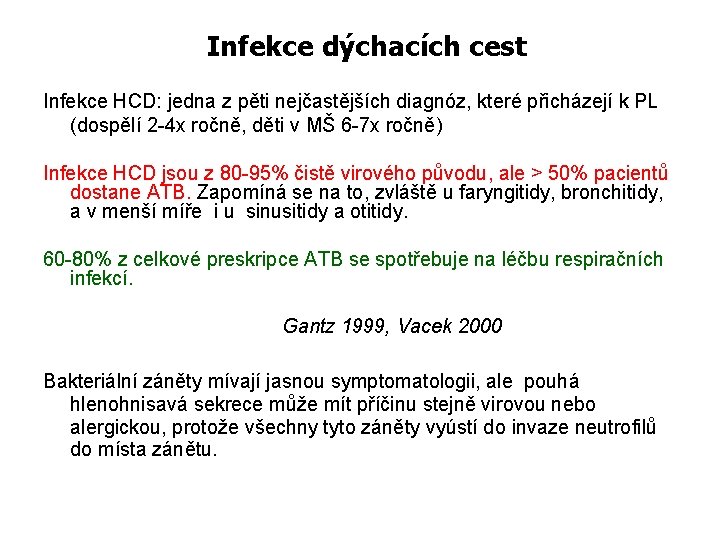 Infekce dýchacích cest

Infekce HCD: jedna z pěti nejčastějších diagnóz, které přicházejí k PL (dospělí 2-4x ročně, děti v MŠ 6-7x ročně)

Infekce HCD jsou z 80-95% čistě virového původu, ale > 50% pacientů dostane ATB. Zapomíná se na to, zvláště u faryngitidy, bronchitidy, a v menší míře i u sinusitidy a otitidy.

60-80% z celkové preskripce ATB se spotřebuje na léčbu respiračních infekcí.

Gantz 1999, Vacek 2000

Bakteriální záněty mívají jasnou symptomatologii, ale pouhá hlenohnisavá sekrece může mít příčinu stejně virovou nebo alergickou, protože všechny tyto záněty vyústí do invaze neutrofilů do místa zánětu.